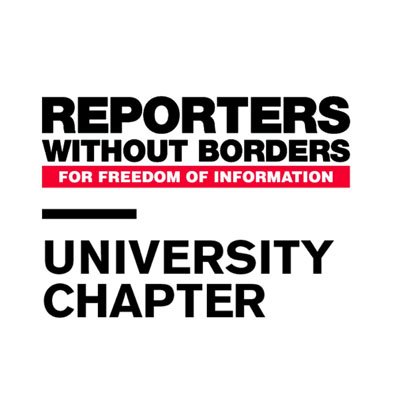 REPORTERS
WITHOUT BORDERS
FOR FREEDOM OF INFORMATION

UNIVERSITY
CHAPTER